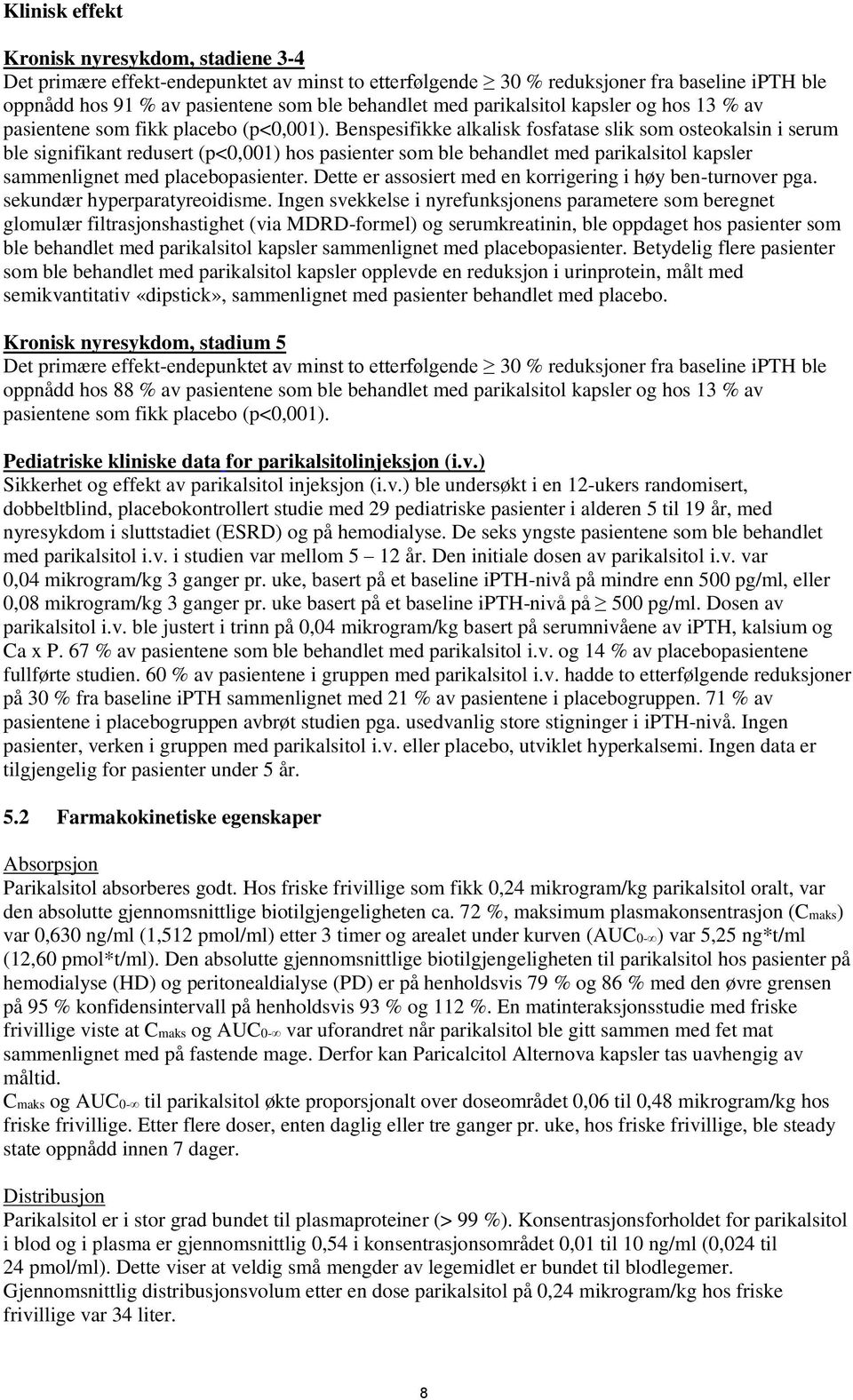 Klinisk effekt

Kronisk nyresykdom, stadiene 3-4
Det primære effekt-endepunktet av minst to etterfølgende $\geq$ 30 % reduksjoner fra baseline iPTH ble oppnådd hos 91 % av pasientene som ble behandlet med parikalsitol kapsler og hos 13 % av pasientene som fikk placebo (p<0,001). Benspesifikke alkalisk fosfatase slik som osteokalsin i serum ble signifikant redusert (p<0,001) hos pasienter som ble behandlet med parikalsitol kapsler sammenlignet med placebopasienter. Dette er assosiert med en korrigering i høy ben-turnover pga. sekundær hyperparatyreoidisme. Ingen svekkelse i nyrefunksjonens parametere som beregnet glomulær filtrasjonshastighet (via MDRD-formel) og serumkreatinin, ble oppdaget hos pasienter som ble behandlet med parikalsitol kapsler sammenlignet med placebopasienter. Betydelig flere pasienter som ble behandlet med parikalsitol kapsler opplevde en reduksjon i urinprotein, målt med semikvantitativ «dipstick», sammenlignet med pasienter behandlet med placebo.

Kronisk nyresykdom, stadium 5
Det primære effekt-endepunktet av minst to etterfølgende $\geq$ 30 % reduksjoner fra baseline iPTH ble oppnådd hos 88 % av pasientene som ble behandlet med parikalsitol kapsler og hos 13 % av pasientene som fikk placebo (p<0,001).

Pediatriske kliniske data for parikalsitolinjeksjon (i.v.)
Sikkerhet og effekt av parikalsitol injeksjon (i.v.) ble undersøkt i en 12-ukers randomisert, dobbeltblind, placebokontrollert studie med 29 pediatriske pasienter i alderen 5 til 19 år, med nyresykdom i sluttstadiet (ESRD) og på hemodialyse. De seks yngste pasientene som ble behandlet med parikalsitol i.v. i studien var mellom 5 – 12 år. Den initiale dosen av parikalsitol i.v. var 0,04 mikrogram/kg 3 ganger pr. uke, basert på et baseline iPTH-nivå på mindre enn 500 pg/ml, eller 0,08 mikrogram/kg 3 ganger pr. uke basert på et baseline iPTH-nivå på $\geq$ 500 pg/ml. Dosen av parikalsitol i.v. ble justert i trinn på 0,04 mikrogram/kg basert på serumnivåene av iPTH, kalsium og Ca x P. 67 % av pasientene som ble behandlet med parikalsitol i.v. og 14 % av placebopasientene fullførte studien. 60 % av pasientene i gruppen med parikalsitol i.v. hadde to etterfølgende reduksjoner på 30 % fra baseline iPTH sammenlignet med 21 % av pasientene i placebogruppen. 71 % av pasientene i placebogruppen avbrøt studien pga. usedvanlig store stigninger i iPTH-nivå. Ingen pasienter, verken i gruppen med parikalsitol i.v. eller placebo, utviklet hyperkalsemi. Ingen data er tilgjengelig for pasienter under 5 år.

5.2 Farmakokinetiske egenskaper

Absorpsjon
Parikalsitol absorberes godt. Hos friske frivillige som fikk 0,24 mikrogram/kg parikalsitol oralt, var den absolutte gjennomsnittlige biotilgjengeligheten ca. 72 %, maksimum plasmakonsentrasjon ($C_{maks}$) var 0,630 ng/ml (1,512 pmol/ml) etter 3 timer og arealet under kurven ($AUC_{0-\infty}$) var 5,25 ng*t/ml (12,60 pmol*t/ml). Den absolutte gjennomsnittlige biotilgjengeligheten til parikalsitol hos pasienter på hemodialyse (HD) og peritonealdialyse (PD) er på henholdsvis 79 % og 86 % med den øvre grensen på 95 % konfidensintervall på henholdsvis 93 % og 112 %. En matinteraksjonsstudie med friske frivillige viste at $C_{maks}$ og $AUC_{0-\infty}$ var uforandret når parikalsitol ble gitt sammen med fet mat sammenlignet med på fastende mage. Derfor kan Paricalcitol Alternova kapsler tas uavhengig av måltid.
$C_{maks}$ og $AUC_{0-\infty}$ til parikalsitol økte proporsjonalt over doseområdet 0,06 til 0,48 mikrogram/kg hos friske frivillige. Etter flere doser, enten daglig eller tre ganger pr. uke, hos friske frivillige, ble steady state oppnådd innen 7 dager.

Distribusjon
Parikalsitol er i stor grad bundet til plasmaproteiner (> 99 %). Konsentrasjonsforholdet for parikalsitol i blod og i plasma er gjennomsnittlig 0,54 i konsentrasjonsområdet 0,01 til 10 ng/ml (0,024 til 24 pmol/ml). Dette viser at veldig små mengder av legemidlet er bundet til blodlegemer. Gjennomsnittlig distribusjonsvolum etter en dose parikalsitol på 0,24 mikrogram/kg hos friske frivillige var 34 liter.

8